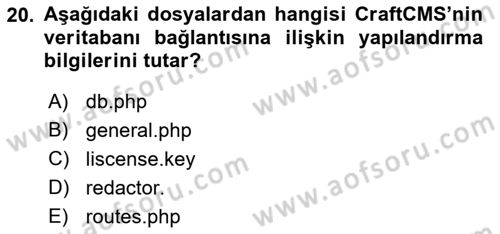 20. Aşağıdaki dosyalardan hangisi CraftCMS'nin veritabanı bağlantısına ilişkin yapılandırma bilgilerini tutar?

A) db.php
B) general.php
C) liscense.key
D) redactor.
E) routes.php

www.aofsoru.com
www.aofsoru.com
www.aofsoru.com
www.aofsoru.com